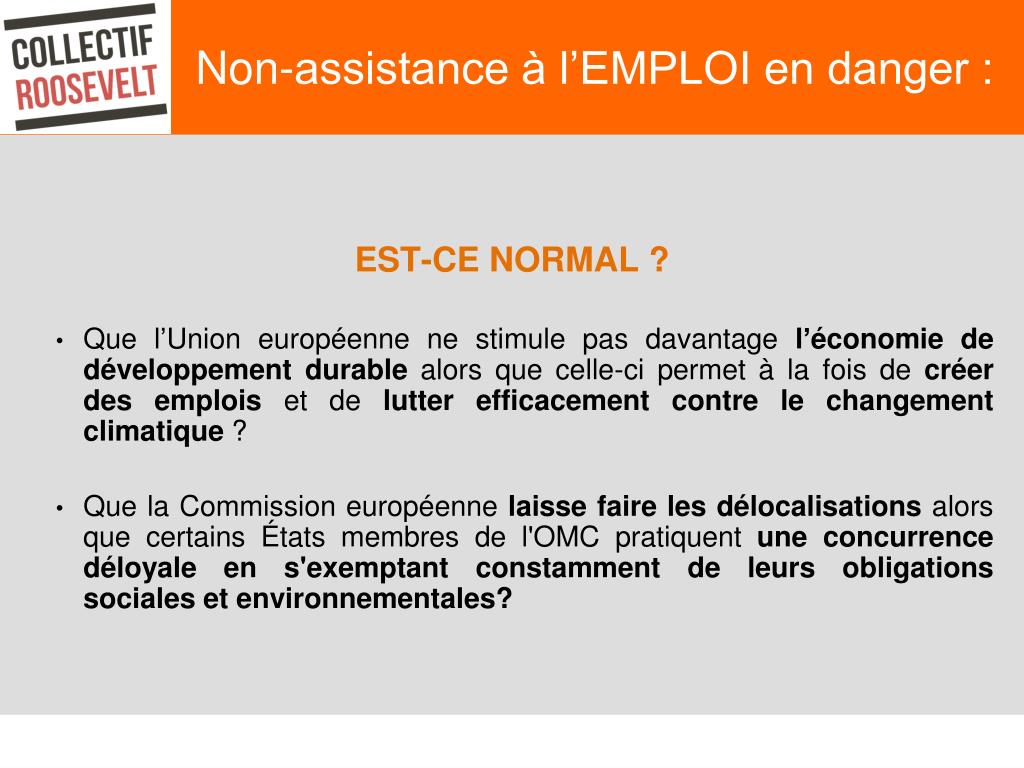 COLLECTIF ROOSEVELT

Non-assistance à l’EMPLOI en danger :

EST-CE NORMAL ?

• Que l’Union européenne ne stimule pas davantage l’économie de développement durable alors que celle-ci permet à la fois de créer des emplois et de lutter efficacement contre le changement climatique ?

• Que la Commission européenne laisse faire les délocalisations alors que certains États membres de l'OMC pratiquent une concurrence déloyale en s'exemptant constamment de leurs obligations sociales et environnementales?